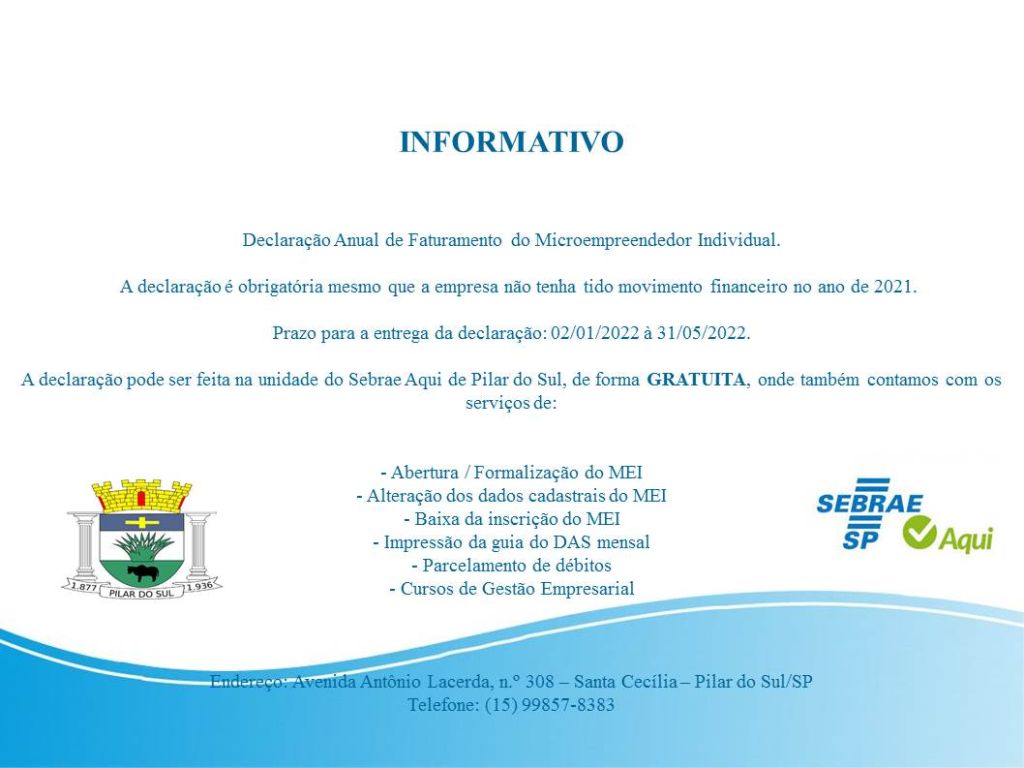 INFORMATIVO

Declaração Anual de Faturamento do Microempreendedor Individual.

A declaração é obrigatória mesmo que a empresa não tenha tido movimento financeiro no ano de 2021.

Prazo para a entrega da declaração: 02/01/2022 à 31/05/2022.

A declaração pode ser feita na unidade do Sebrae Aqui de Pilar do Sul, de forma GRATUITA, onde também contamos com os serviços de:

1.877 PILAR DO SUL 1.936

- Abertura / Formalização do MEI
- Alteração dos dados cadastrais do MEI
- Baixa da inscrição do MEI
- Impressão da guia do DAS mensal
- Parcelamento de débitos
- Cursos de Gestão Empresarial

SEBRAE SP Aqui

Endereço: Avenida Antônio Lacerda, n.º 308 – Santa Cecília – Pilar do Sul/SP
Telefone: (15) 99857-8383